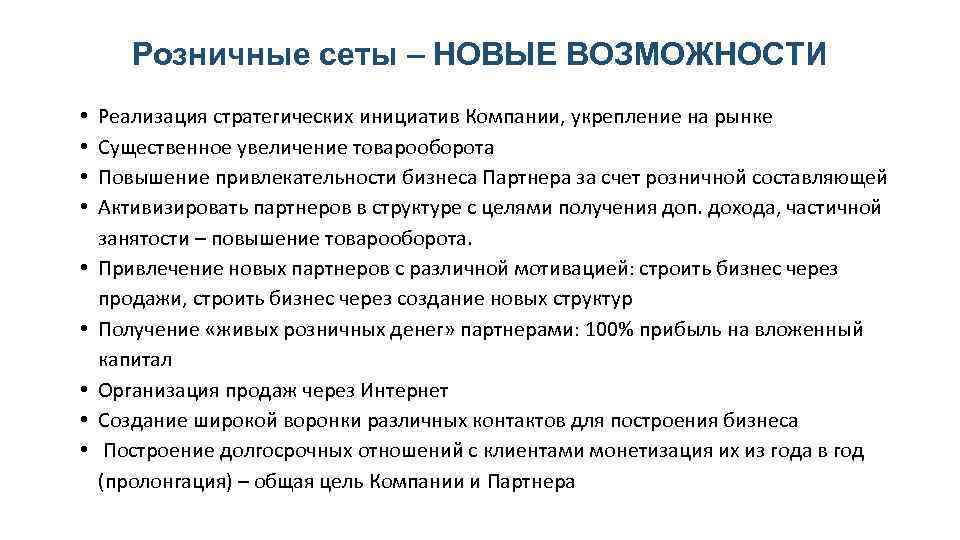 Розничные сеты – НОВЫЕ ВОЗМОЖНОСТИ

• Реализация стратегических инициатив Компании, укрепление на рынке
• Существенное увеличение товарооборота
• Повышение привлекательности бизнеса Партнера за счет розничной составляющей
• Активизировать партнеров в структуре с целями получения доп. дохода, частичной занятости – повышение товарооборота.
• Привлечение новых партнеров с различной мотивацией: строить бизнес через продажи, строить бизнес через создание новых структур
• Получение «живых розничных денег» партнерами: 100% прибыль на вложенный капитал
• Организация продаж через Интернет
• Создание широкой воронки различных контактов для построения бизнеса
• Построение долгосрочных отношений с клиентами монетизация их из года в год (пролонгация) – общая цель Компании и Партнера